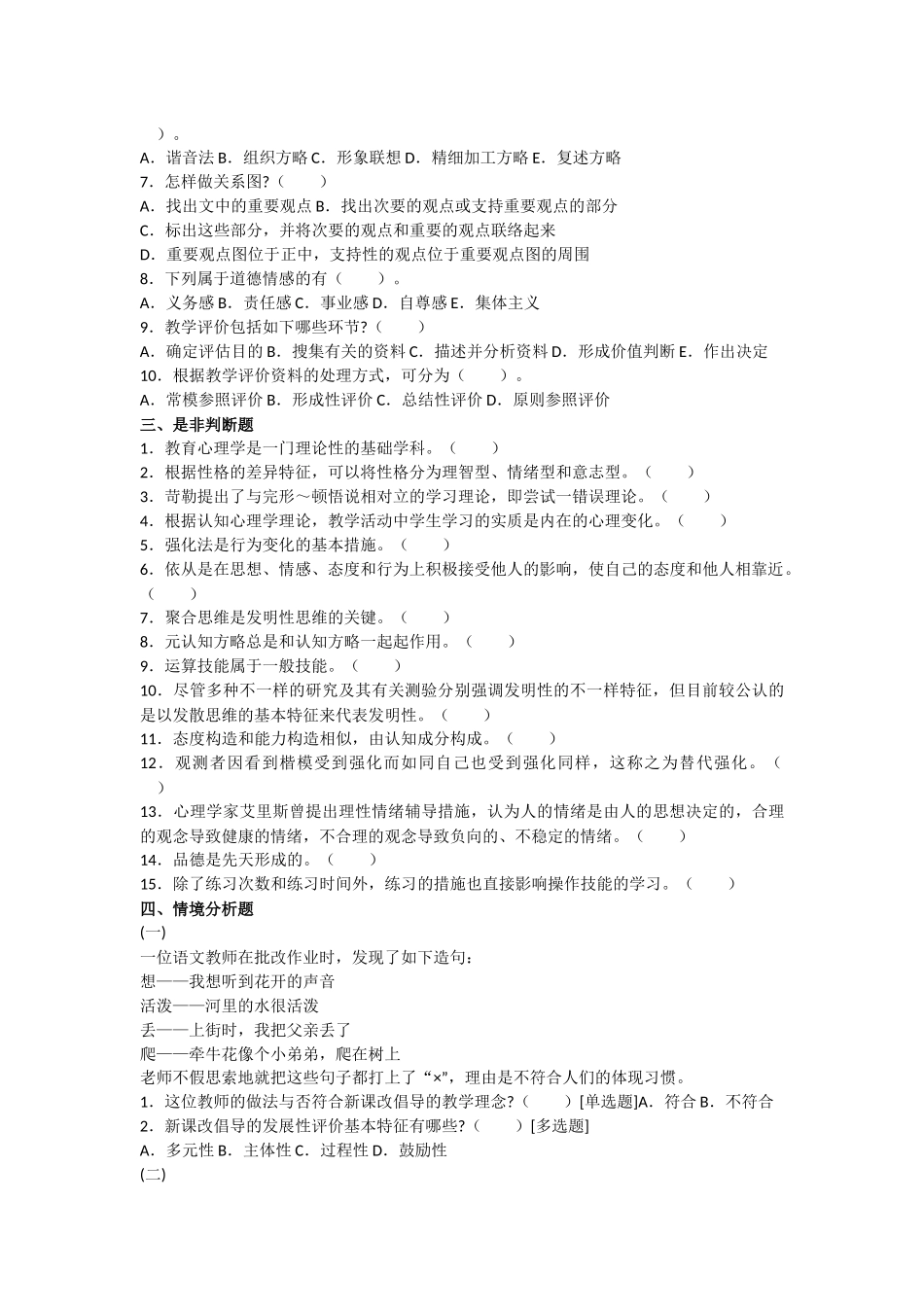 ）。
A．谐音法 B．组织方略 C．形象联想 D．精细加工方略 E．复述方略
7．怎样做关系图?（　　）
A．找出文中的重要观点 B．找出次要的观点或支持重要观点的部分
C．标出这些部分，并将次要的观点和重要的观点联络起来
D．重要观点图位于正中，支持性的观点位于重要观点图的周围
8．下列属于道德情感的有（　　）。
A．义务感 B．责任感 C．事业感 D．自尊感 E．集体主义
9．教学评价包括如下哪些环节?（　　）
A．确定评估目的 B．搜集有关的资料 C．描述并分析资料 D．形成价值判断 E．作出决定
10．根据教学评价资料的处理方式，可分为（　　）。
A．常模参照评价 B．形成性评价 C．总结性评价 D．原则参照评价
三、是非判断题
1．教育心理学是一门理论性的基础学科。（　　）
2．根据性格的差异特征，可以将性格分为理智型、情绪型和意志型。（　　）
3．苛勒提出了与完形～顿悟说相对立的学习理论，即尝试一错误理论。（　　）
4．根据认知心理学理论，教学活动中学生学习的实质是内在的心理变化。（　　）
5．强化法是行为变化的基本措施。（　　）
6．依从是在思想、情感、态度和行为上积极接受他人的影响，使自己的态度和他人相靠近。（　　）
7．聚合思维是发明性思维的关键。（　　）
8．元认知方略总是和认知方略一起起作用。（　　）
9．运算技能属于一般技能。（　　）
10．尽管多种不一样的研究及其有关测验分别强调发明性的不一样特征，但目前较公认的是以发散思维的基本特征来代表发明性。（　　）
11．态度构造和能力构造相似，由认知成分构成。（　　）
12．观测者因看到楷模受到强化而如同自己也受到强化同样，这称之为替代强化。（　　）
13．心理学家艾里斯曾提出理性情绪辅导措施，认为人的情绪是由人的思想决定的，合理的观念导致健康的情绪，不合理的观念导致负向的、不稳定的情绪。（　　）
14．品德是先天形成的。（　　）
15．除了练习次数和练习时间外，练习的措施也直接影响操作技能的学习。（　　）
四、情境分析题
(一)
一位语文教师在批改作业时，发现了如下造句：
想——我想听到花开的声音
活泼——河里的水很活泼
丢——上街时，我把父亲丢了
爬——牵牛花像个小弟弟，爬在树上
老师不假思索地就把这些句子都打上了“×”，理由是不符合人们的体现习惯。
1．这位教师的做法与否符合新课改倡导的教学理念?（　　）[单选题]A．符合 B．不符合
2．新课改倡导的发展性评价基本特征有哪些?（　　）[多选题]
A．多元性 B．主体性 C．过程性 D．鼓励性
(二)